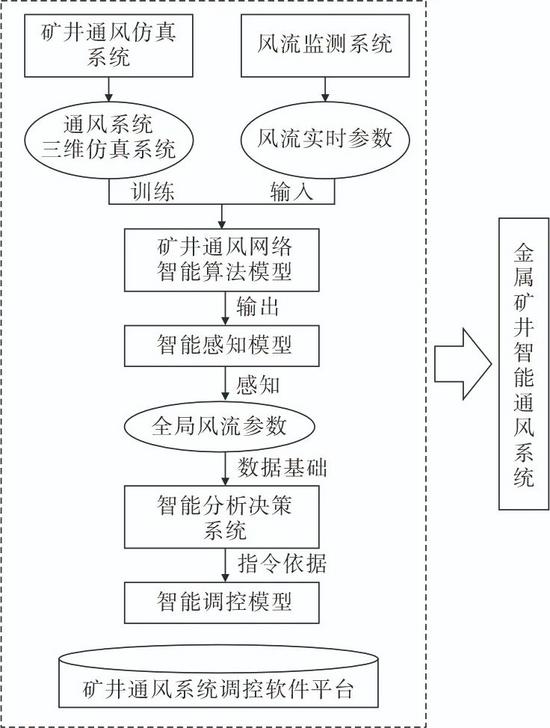 矿井通风仿真系统

风流监测系统

通风系统三维仿真系统

风流实时参数

训练

输入

矿井通风网络智能算法模型

输出

智能感知模型

感知

全局风流参数

数据基础

智能分析决策系统

指令依据

智能调控模型

矿井通风系统调控软件平台

金属矿井智能通风系统